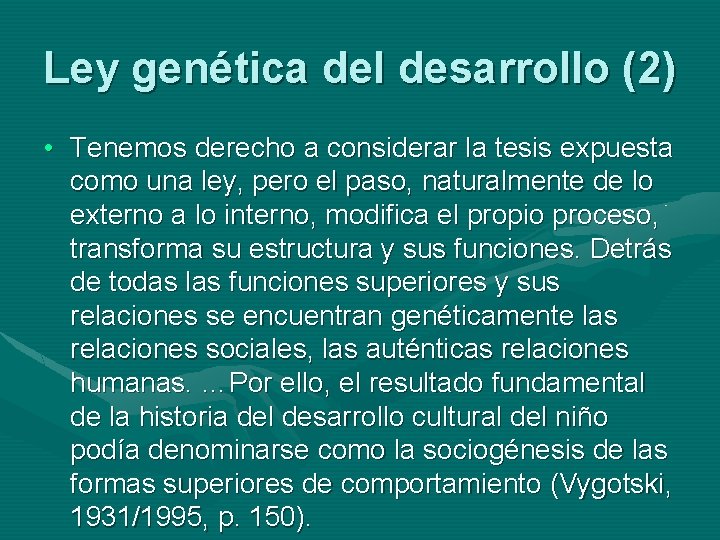 Ley genética del desarrollo (2)

• Tenemos derecho a considerar la tesis expuesta como una ley, pero el paso, naturalmente de lo externo a lo interno, modifica el propio proceso, transforma su estructura y sus funciones. Detrás de todas las funciones superiores y sus relaciones se encuentran genéticamente las relaciones sociales, las auténticas relaciones humanas. …Por ello, el resultado fundamental de la historia del desarrollo cultural del niño podía denominarse como la sociogénesis de las formas superiores de comportamiento (Vygotski, 1931/1995, p. 150).